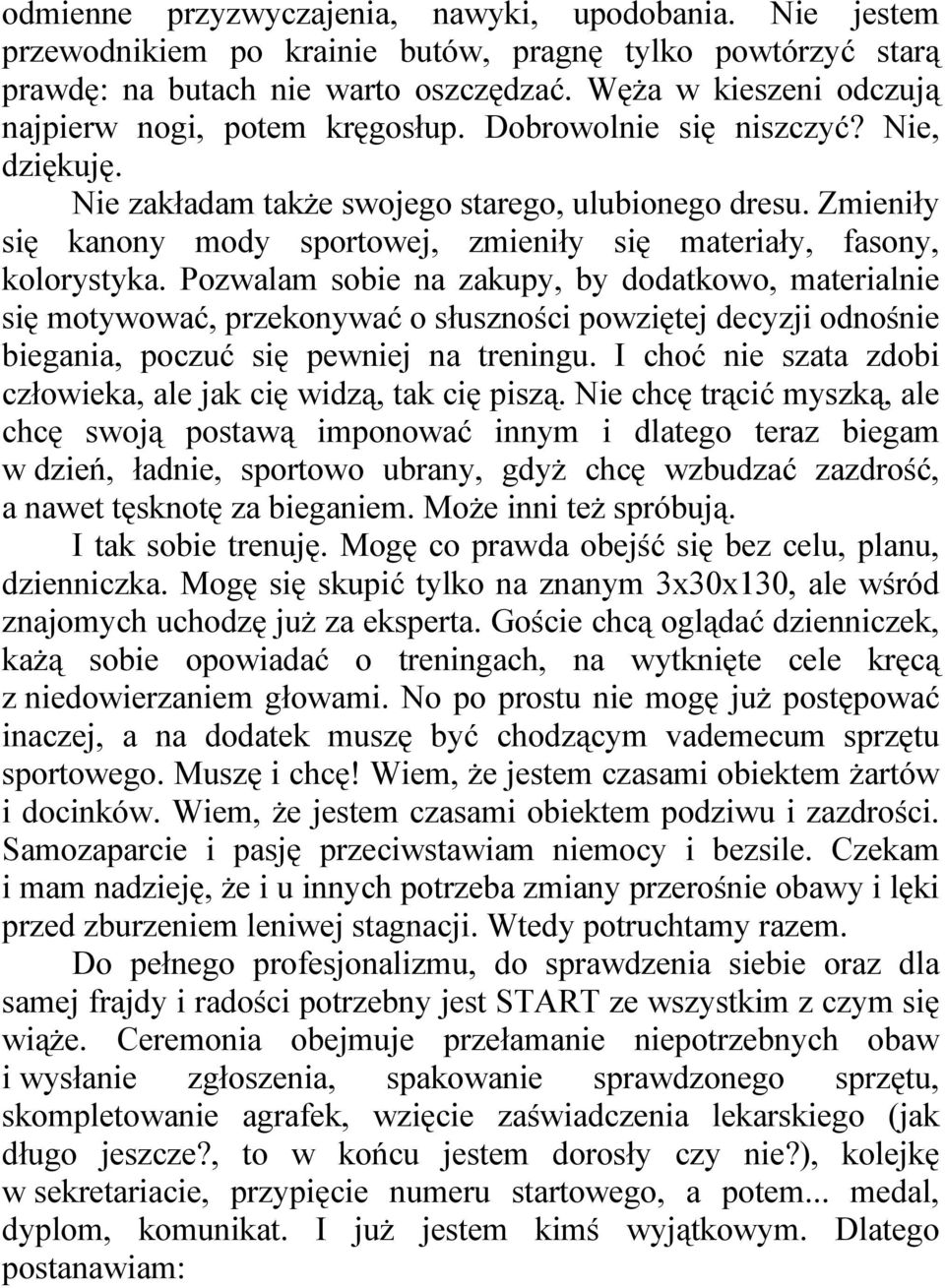 odmienne przyzwyczajenia, nawyki, upodobania. Nie jestem przewodnikiem po krainie butów, pragnę tylko powtórzyć starą prawdę: na butach nie warto oszczędzać. Węża w kieszeni odczują najpierw nogi, potem kręgosłup. Dobrowolnie się niszczyć? Nie, dziękuję.

Nie zakładam także swojego starego, ulubionego dresu. Zmieniły się kanony mody sportowej, zmieniły się materiały, fasony, kolorystyka. Pozwalam sobie na zakupy, by dodatkowo, materialnie się motywować, przekonywać o słuszności powziętej decyzji odnośnie biegania, poczuć się pewniej na treningu. I choć nie szata zdobi człowieka, ale jak cię widzą, tak cię piszą. Nie chcę trącić myszką, ale chcę swoją postawą imponować innym i dlatego teraz biegam w dzień, ładnie, sportowo ubrany, gdyż chcę wzbudzać zazdrość, a nawet tęsknotę za bieganiem. Może inni też spróbują.

I tak sobie trenuję. Mogę co prawda obejść się bez celu, planu, dzienniczka. Mogę się skupić tylko na znanym 3x30x130, ale wśród znajomych uchodzę już za eksperta. Goście chcą oglądać dzienniczek, każą sobie opowiadać o treningach, na wytknięte cele kręcą z niedowierzaniem głowami. No po prostu nie mogę już postępować inaczej, a na dodatek muszę być chodzącym vademecum sprzętu sportowego. Muszę i chcę! Wiem, że jestem czasami obiektem żartów i docinków. Wiem, że jestem czasami obiektem podziwu i zazdrości. Samozaparcie i pasję przeciwstawiam niemocy i bezsile. Czekam i mam nadzieję, że i u innych potrzeba zmiany przerośnie obawy i lęki przed zburzeniem leniwej stagnacji. Wtedy potruchtamy razem.

Do pełnego profesjonalizmu, do sprawdzenia siebie oraz dla samej frajdy i radości potrzebny jest START ze wszystkim z czym się wiąże. Ceremonia obejmuje przełamanie niepotrzebnych obaw i wysłanie zgłoszenia, spakowanie sprawdzonego sprzętu, skompletowanie agrafek, wzięcie zaświadczenia lekarskiego (jak długo jeszcze?, to w końcu jestem dorosły czy nie?), kolejkę w sekretariacie, przypięcie numeru startowego, a potem... medal, dyplom, komunikat. I już jestem kimś wyjątkowym. Dlatego postanawiam: